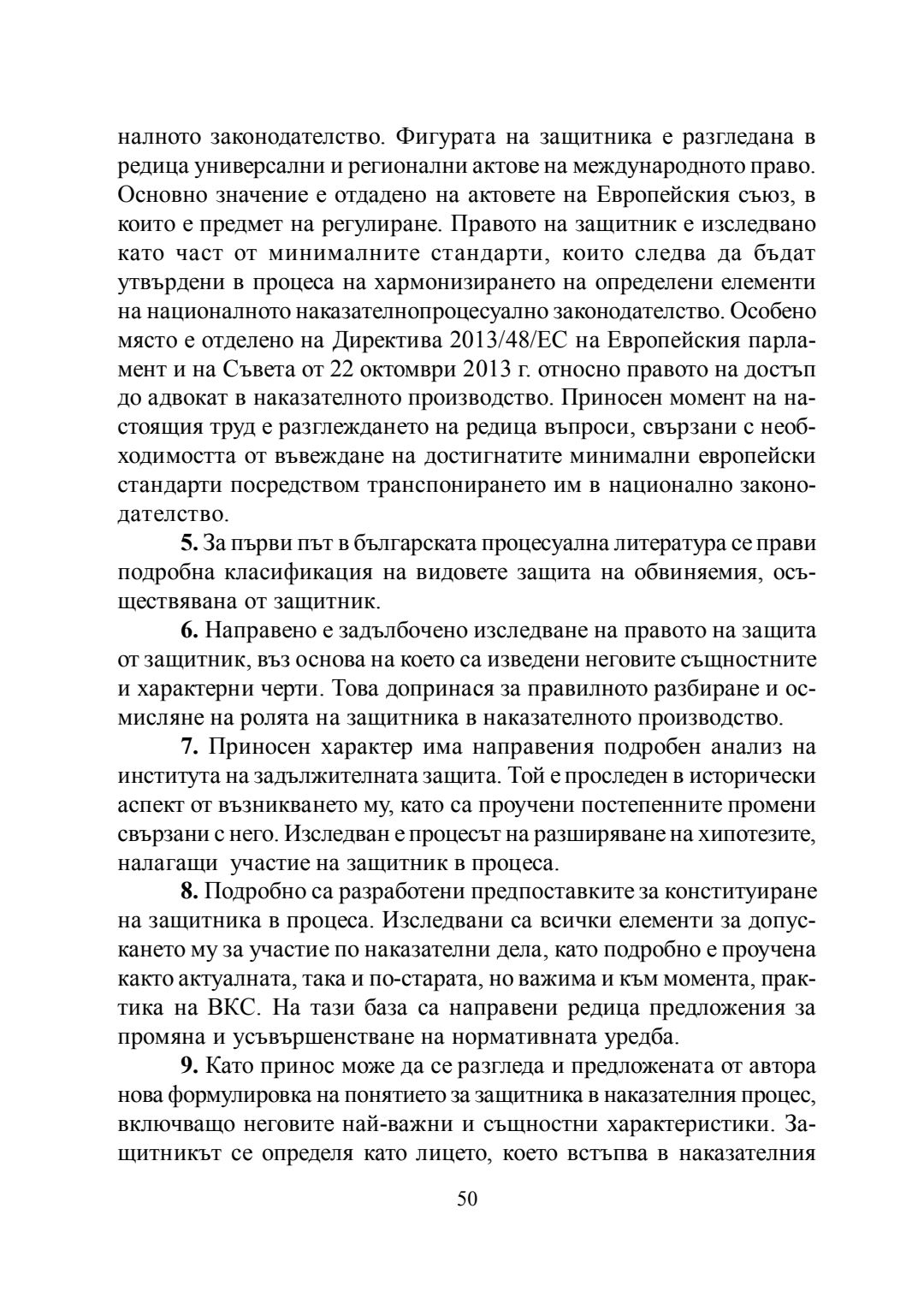 налното законодателство. Фигурата на защитника е разгледана в редица универсални и регионални актове на международното право. Основно значение е отдадено на актовете на Европейския съюз, в които е предмет на регулиране. Правото на защитник е изследвано като част от минималните стандарти, които следва да бъдат утвърдени в процеса на хармонизирането на определени елементи на националното наказателнопроцесуално законодателство. Особено място е отделено на Директива 2013/48/ЕС на Европейския парламент и на Съвета от 22 октомври 2013 г. относно правото на достъп до адвокат в наказателното производство. Приносен момент на настоящия труд е разглеждането на редица въпроси, свързани с необходимостта от въвеждане на достигнатите минимални европейски стандарти посредством транспонирането им в национално законодателство.

**5.** За първи път в българската процесуална литература се прави подробна класификация на видовете защита на обвиняемия, осъществявана от защитник.

**6.** Направено е задълбочено изследване на правото на защита от защитник, въз основа на което са изведени неговите същностните и характерни черти. Това допринася за правилното разбиране и осмисляне на ролята на защитника в наказателното производство.

**7.** Приносен характер има направения подробен анализ на института на задължителната защита. Той е проследен в исторически аспект от възникването му, като са проучени постепенните промени свързани с него. Изследван е процесът на разширяване на хипотезите, налагащи участие на защитник в процеса.

**8.** Подробно са разработени предпоставките за конституиране на защитника в процеса. Изследвани са всички елементи за допускането му за участие по наказателни дела, като подробно е проучена както актуалната, така и по-старата, но важима и към момента, практика на ВКС. На тази база са направени редица предложения за промяна и усъвършенстване на нормативната уредба.

**9.** Като принос може да се разгледа и предложената от автора нова формулировка на понятието за защитника в наказателния процес, включващо неговите най-важни и същностни характеристики. Защитникът се определя като лицето, което встъпва в наказателния

50